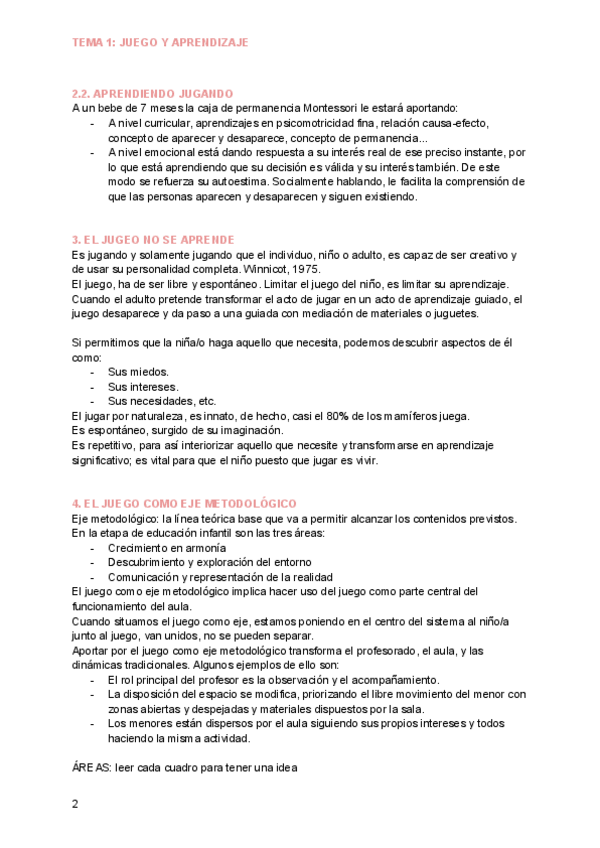 TEMA 1: JUEGO Y APRENDIZAJE

2.2. APRENDIENDO JUGANDO
A un bebe de 7 meses la caja de permanencia Montessori le estará aportando:
- A nivel curricular, aprendizajes en psicomotricidad fina, relación causa-efecto, concepto de aparecer y desaparece, concepto de permanencia...
- A nivel emocional está dando respuesta a su interés real de ese preciso instante, por lo que está aprendiendo que su decisión es válida y su interés también. De este modo se refuerza su autoestima. Socialmente hablando, le facilita la comprensión de que las personas aparecen y desaparecen y siguen existiendo.

3. EL JUGEO NO SE APRENDE
Es jugando y solamente jugando que el individuo, niño o adulto, es capaz de ser creativo y de usar su personalidad completa. Winnicot, 1975.
El juego, ha de ser libre y espontáneo. Limitar el juego del niño, es limitar su aprendizaje.
Cuando el adulto pretende transformar el acto de jugar en un acto de aprendizaje guiado, el juego desaparece y da paso a una guiada con mediación de materiales o juguetes.

Si permitimos que la niña/o haga aquello que necesita, podemos descubrir aspectos de él como:
- Sus miedos.
- Sus intereses.
- Sus necesidades, etc.
El jugar por naturaleza, es innato, de hecho, casi el 80% de los mamíferos juega.
Es espontáneo, surgido de su imaginación.
Es repetitivo, para así interiorizar aquello que necesite y transformarse en aprendizaje significativo; es vital para que el niño puesto que jugar es vivir.

4. EL JUEGO COMO EJE METODOLÓGICO
Eje metodológico: la línea teórica base que va a permitir alcanzar los contenidos previstos.
En la etapa de educación infantil son las tres áreas:
- Crecimiento en armonía
- Descubrimiento y exploración del entorno
- Comunicación y representación de la realidad
El juego como eje metodológico implica hacer uso del juego como parte central del funcionamiento del aula.
Cuando situamos el juego como eje, estamos poniendo en el centro del sistema al niño/a junto al juego, van unidos, no se pueden separar.
Aportar por el juego como eje metodológico transforma el profesorado, el aula, y las dinámicas tradicionales. Algunos ejemplos de ello son:
- El rol principal del profesor es la observación y el acompañamiento.
- La disposición del espacio se modifica, priorizando el libre movimiento del menor con zonas abiertas y despejadas y materiales dispuestos por la sala.
- Los menores están dispersos por el aula siguiendo sus propios intereses y todos haciendo la misma actividad.

ÁREAS: leer cada cuadro para tener una idea

2